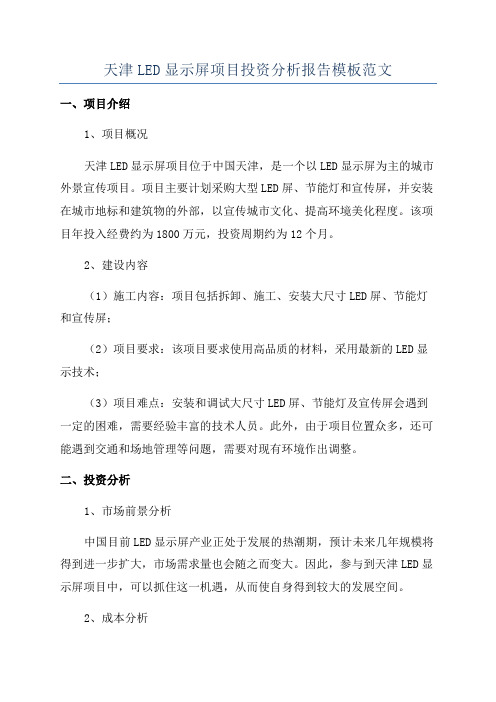 天津LED显示屏项目投资分析报告模板范文

一、项目介绍

1、项目概况

天津LED显示屏项目位于中国天津，是一个以LED显示屏为主的城市外景宣传项目。项目主要计划采购大型LED屏、节能灯和宣传屏，并安装在城市地标和建筑物的外部，以宣传城市文化、提高环境美化程度。该项目年投入经费约为1800万元，投资周期约为12个月。

2、建设内容

（1）施工内容：项目包括拆卸、施工、安装大尺寸LED屏、节能灯和宣传屏；

（2）项目要求：该项目要求使用高品质的材料，采用最新的LED显示技术；

（3）项目难点：安装和调试大尺寸LED屏、节能灯及宣传屏会遇到一定的困难，需要经验丰富的技术人员。此外，由于项目位置众多，还可能遇到交通和场地管理等问题，需要对现有环境作出调整。

二、投资分析

1、市场前景分析

中国目前LED显示屏产业正处于发展的热潮期，预计未来几年规模将得到进一步扩大，市场需求量也会随之而变大。因此，参与到天津LED显示屏项目中，可以抓住这一机遇，从而使自身得到较大的发展空间。

2、成本分析